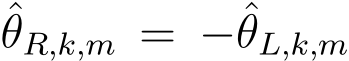 $\hat{\theta}_{R,k,m} = -\hat{\theta}_{L,k,m}$